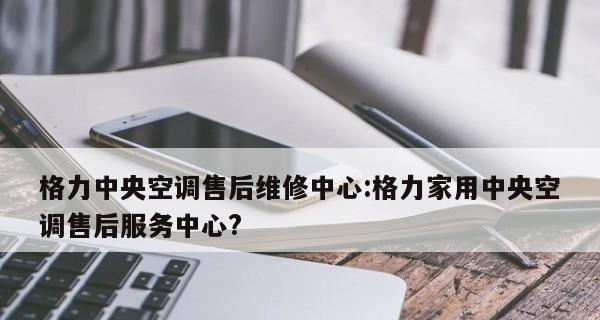 格力中央空调售后维修中心:格力家用中央空调售后服务中心?